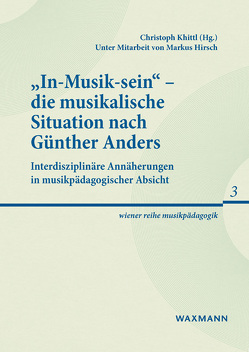 Christoph Khittl (Hg.)
Unter Mitarbeit von Markus Hirsch

„In-Musik-sein“ – die musikalische Situation nach Günther Anders

Interdisziplinäre Annäherungen in musikpädagogischer Absicht

3

wiener reihe musikpädagogik

WAXMANN